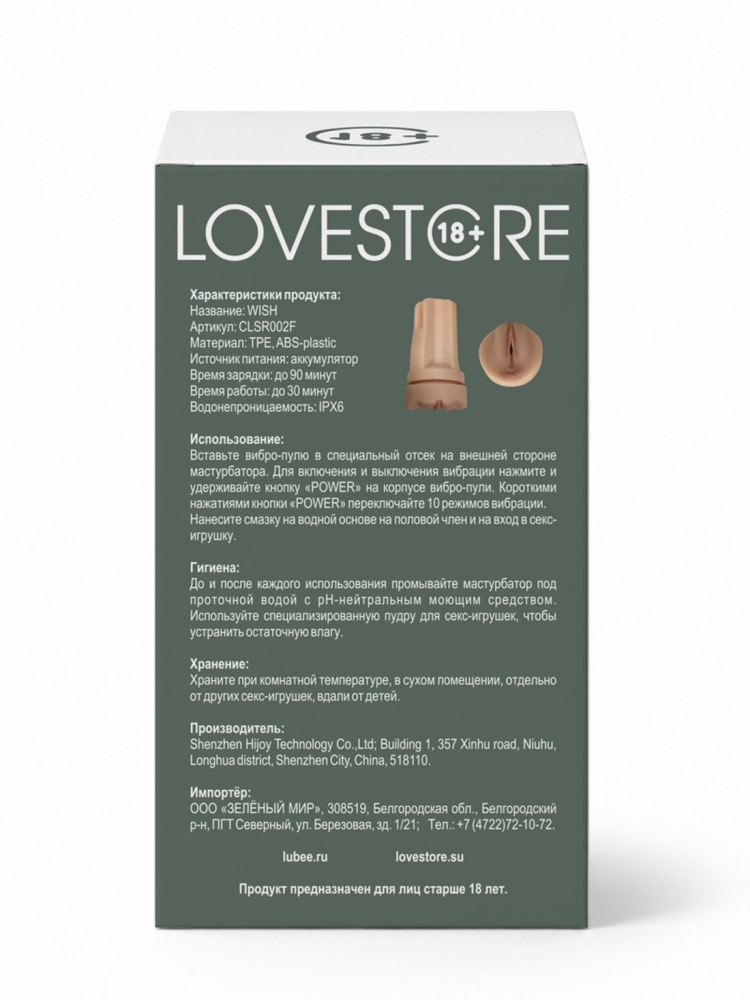 18+

LOVESTORE 18+

Характеристики продукта:
Название: WISH
Артикул: CLSR002F
Материал: TPE, ABS-plastic
Источник питания: аккумулятор
Время зарядки: до 90 минут
Время работы: до 30 минут
Водонепроницаемость: IPX6

Использование:
Вставьте вибро-пулю в специальный отсек на внешней стороне мастурбатора. Для включения и выключения вибрации нажмите и удерживайте кнопку «POWER» на корпусе вибро-пули. Короткими нажатиями кнопки «POWER» переключайте 10 режимов вибрации. Нанесите смазку на водной основе на половой член и на вход в секс-игрушку.

Гигиена:
До и после каждого использования промывайте мастурбатор под проточной водой с pH-нейтральным моющим средством. Используйте специализированную пудру для секс-игрушек, чтобы устранить остаточную влагу.

Хранение:
Храните при комнатной температуре, в сухом помещении, отдельно от других секс-игрушек, вдали от детей.

Производитель:
Shenzhen Hijoy Technology Co.,Ltd; Building 1, 357 Xinhu road, Niuhu, Longhua district, Shenzhen City, China, 518110.

Импортёр:
ООО «ЗЕЛЁНЫЙ МИР», 308519, Белгородская обл., Белгородский р-н, ПГТ Северный, ул. Березовая, зд. 1/21; Тел.: +7 (4722)72-10-72.

lubee.ru lovestore.su

Продукт предназначен для лиц старше 18 лет.